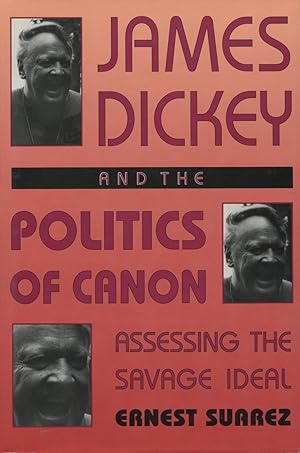 JAMES DICKEY

AND THE

POLITICS OF CANON

ASSESSING THE SAVAGE IDEAL

ERNEST SUAREZ